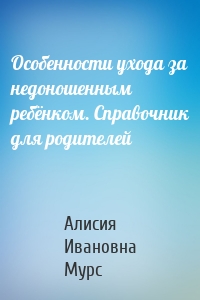 Особенности ухода за недоношенным ребёнком. Справочник для родителей

Алисия Ивановна Мурс